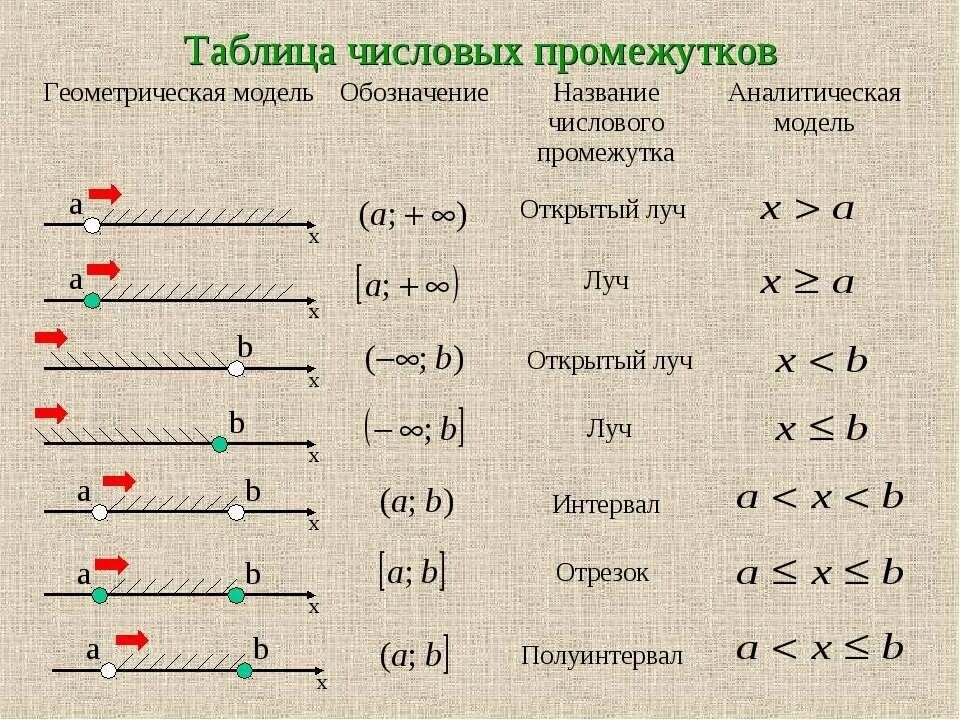 Таблица числовых промежутков

| Геометрическая модель | Обозначение | Название числового промежутка | Аналитическая модель |
|---|---|---|---|
| a x | $(a; +\infty)$ | Открытый луч | $x > a$ |
| a x | $[a; +\infty)$ | Луч | $x \geq a$ |
| b x | $(-\infty; b)$ | Открытый луч | $x < b$ |
| b x | $(-\infty; b]$ | Луч | $x \leq b$ |
| a b x | $(a; b)$ | Интервал | $a < x < b$ |
| a b x | $[a; b]$ | Отрезок | $a \leq x \leq b$ |
| a b x | $(a; b]$ | Полуинтервал | $a < x \leq b$ |